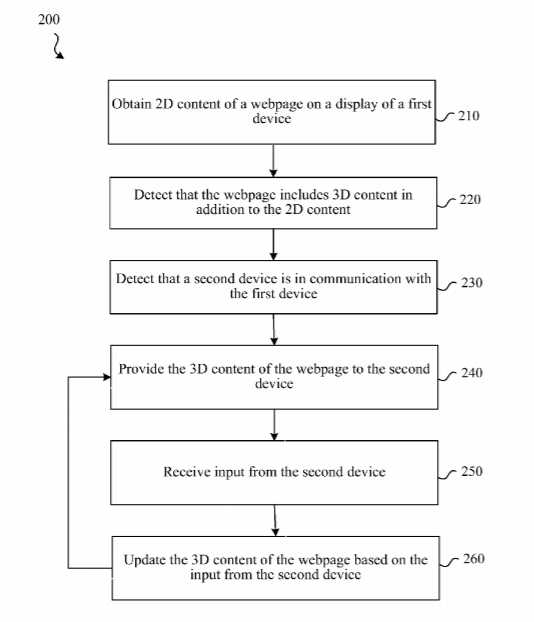 200

Obtain 2D content of a webpage on a display of a first device

210

Detect that the webpage includes 3D content in addition to the 2D content

220

Detect that a second device is in communication with the first device

230

Provide the 3D content of the webpage to the second device

240

Receive input from the second device

250

Update the 3D content of the webpage based on the input from the second device

260